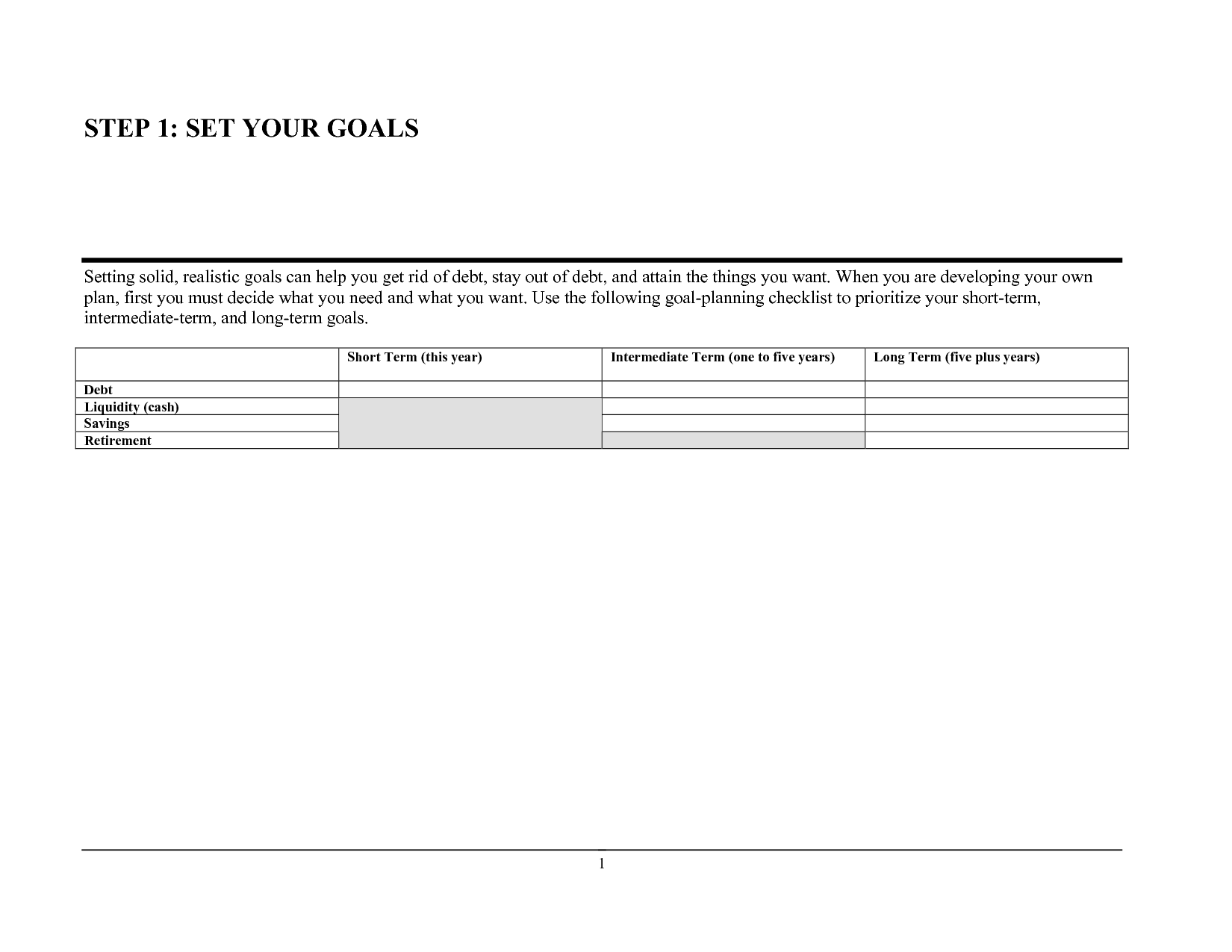 STEP 1: SET YOUR GOALS

Setting solid, realistic goals can help you get rid of debt, stay out of debt, and attain the things you want. When you are developing your own plan, first you must decide what you need and what you want. Use the following goal-planning checklist to prioritize your short-term, intermediate-term, and long-term goals.

| | Short Term (this year) | Intermediate Term (one to five years) | Long Term (five plus years) |
|---|---|---|---|
| Debt | | | |
| Liquidity (cash) | | | |
| Savings | | | |
| Retirement | | | |

1